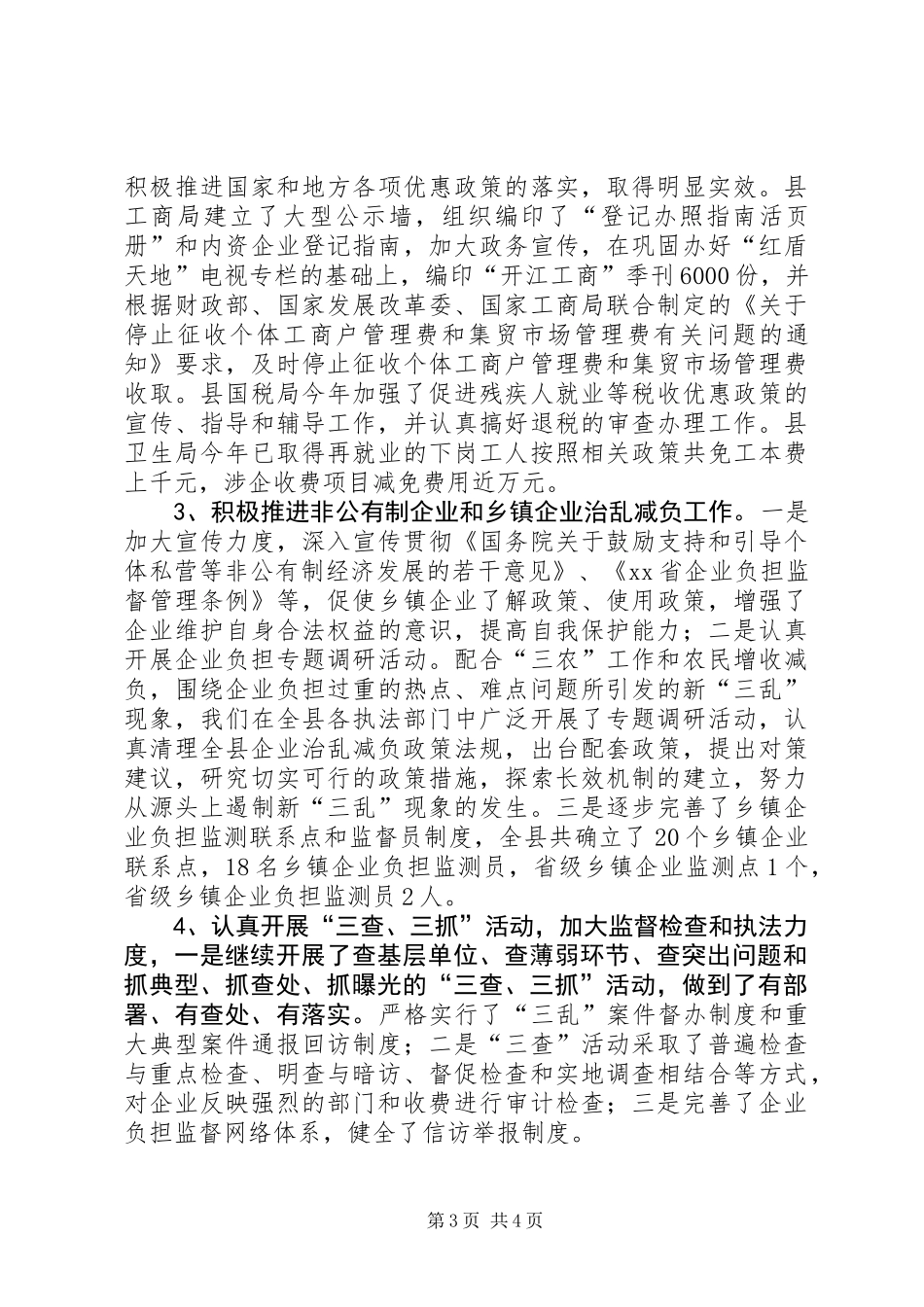 积极推进国家和地方各项优惠政策的落实，取得明显实效。县工商局建立了大型公示墙，组织编印了“登记办照指南活页册”和内资企业登记指南，加大政务宣传，在巩固办好“红盾天地”电视专栏的基础上，编印“开江工商”季刊6000份，并根据财政部、国家发展改革委、国家工商局联合制定的《关于停止征收个体工商户管理费和集贸市场管理费有关问题的通知》要求，及时停止征收个体工商户管理费和集贸市场管理费收取。县国税局今年加强了促进残疾人就业等税收优惠政策的宣传、指导和辅导工作，并认真搞好退税的审查办理工作。县卫生局今年已取得再就业的下岗工人按照相关政策共免工本费上千元，涉企收费项目减免费用近万元。

3、积极推进非公有制企业和乡镇企业治乱减负工作。一是加大宣传力度，深入宣传贯彻《国务院关于鼓励支持和引导个体私营等非公有制经济发展的若干意见》、《xx省企业负担监督管理条例》等，促使乡镇企业了解政策、使用政策，增强了企业维护自身合法权益的意识，提高自我保护能力；二是认真开展企业负担专题调研活动。配合“三农”工作和农民增收减负，围绕企业负担过重的热点、难点问题所引发的新“三乱”现象，我们在全县各执法部门中广泛开展了专题调研活动，认真清理全县企业治乱减负政策法规，出台配套政策，提出对策建议，研究切实可行的政策措施，探索长效机制的建立，努力从源头上遏制新“三乱”现象的发生。三是逐步完善了乡镇企业负担监测联系点和监督员制度，全县共确立了20个乡镇企业联系点，18名乡镇企业负担监测员，省级乡镇企业监测点1个，省级乡镇企业负担监测员2人。

4、认真开展“三查、三抓”活动，加大监督检查和执法力度，一是继续开展了查基层单位、查薄弱环节、查突出问题和抓典型、抓查处、抓曝光的“三查、三抓”活动，做到了有部署、有查处、有落实。严格实行了“三乱”案件督办制度和重大典型案件通报回访制度；二是“三查”活动采取了普遍检查与重点检查、明查与暗访、督促检查和实地调查相结合等方式，对企业反映强烈的部门和收费进行审计检查；三是完善了企业负担监督网络体系，健全了信访举报制度。

第3页 共4页